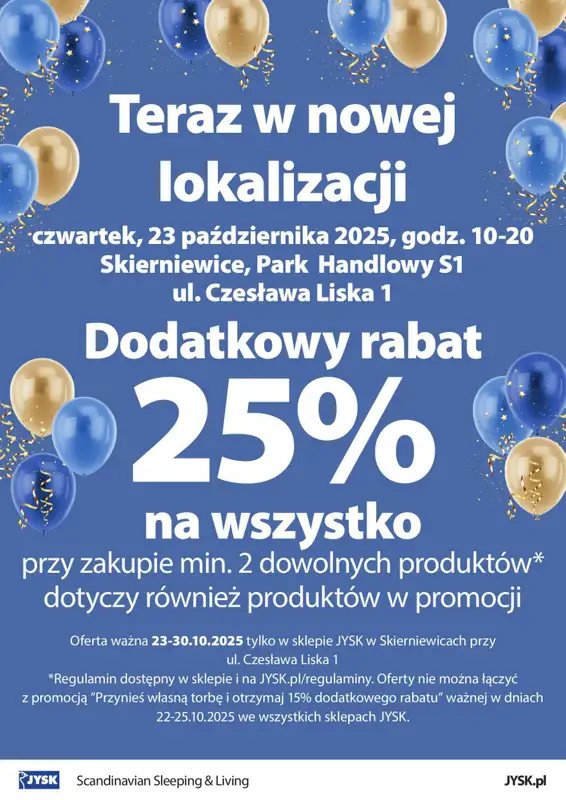 Teraz w nowej lokalizacji

czwartek, 23 października 2025, godz. 10-20
Skierniewice, Park Handlowy S1
ul. Czesława Liska 1

Dodatkowy rabat
25%
na wszystko

przy zakupie min. 2 dowolnych produktów*
dotyczy również produktów w promocji

Oferta ważna 23-30.10.2025 tylko w sklepie JYSK w Skierniewicach przy ul. Czesława Liska 1
*Regulamin dostępny w sklepie i na JYSK.pl/regulaminy. Oferty nie można łączyć z promocją "Przynieś własną torbę i otrzymaj 15% dodatkowego rabatu" ważnej w dniach 22-25.10.2025 we wszystkich sklepach JYSK.

JYSK Scandinavian Sleeping & Living JYSK.pl